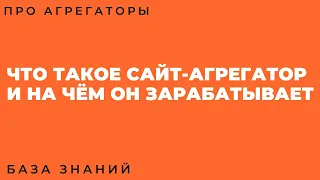 ПРО АГРЕГАТОРЫ

ЧТО ТАКОЕ САЙТ-АГРЕГАТОР И НА ЧЁМ ОН ЗАРАБАТЫВАЕТ

БАЗА ЗНАНИЙ